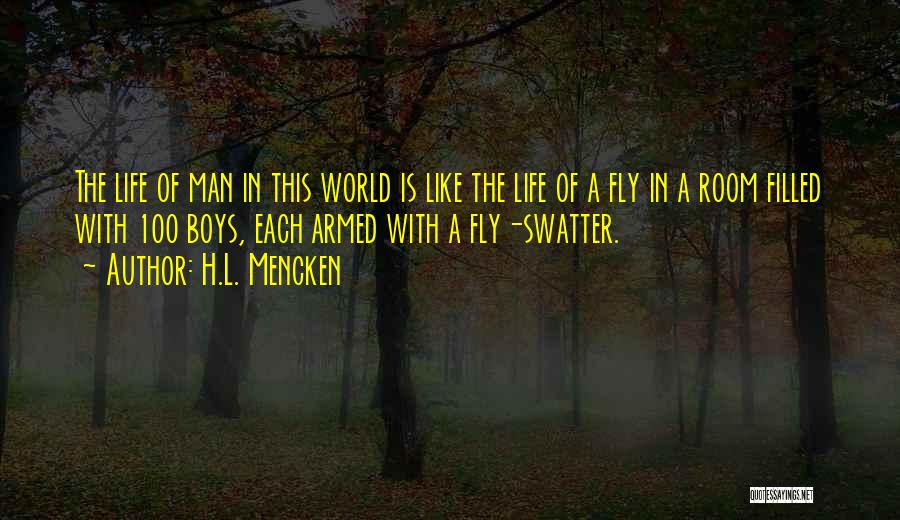 The life of man in this world is like the life of a fly in a room filled with 100 boys, each armed with a fly-swatter.

- Author: H.L. Mencken

QUOTESSAYINGS.NET